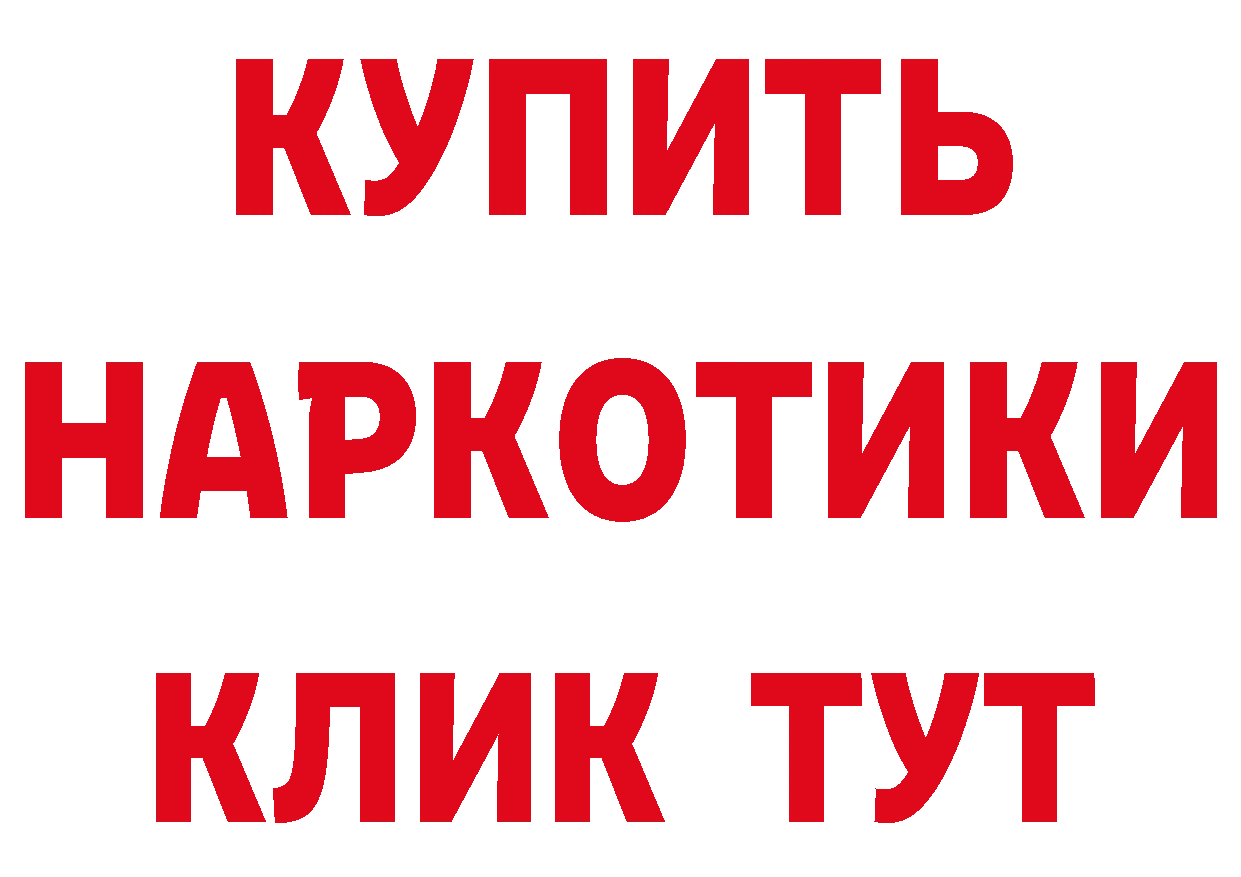 КУПИТЬ НАРКОТИКИ КЛИК ТУТ